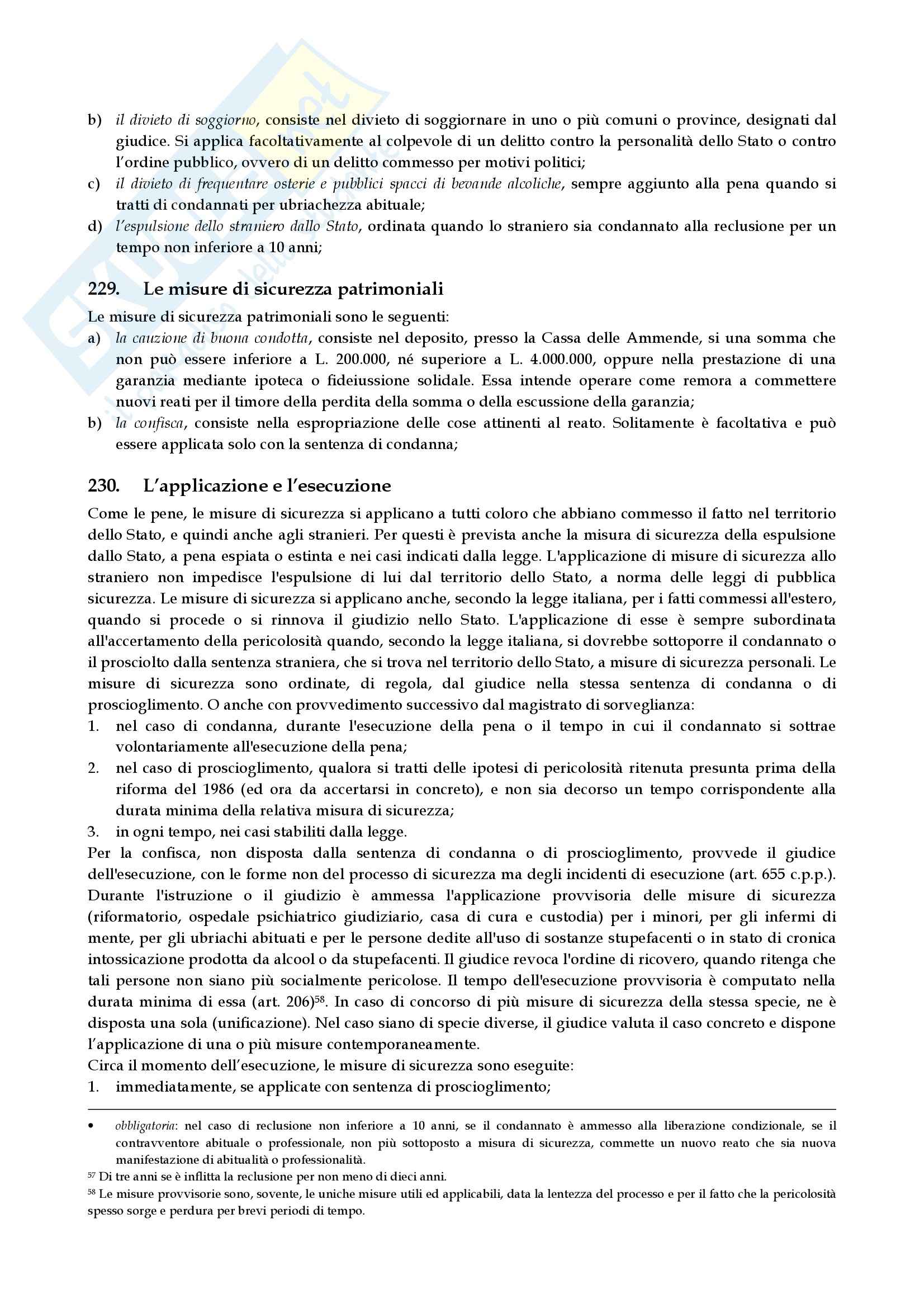 b) il divieto di soggiorno, consiste nel divieto di soggiornare in uno o più comuni o province, designati dal giudice. Si applica facoltativamente al colpevole di un delitto contro la personalità dello Stato o contro l'ordine pubblico, ovvero di un delitto commesso per motivi politici;
c) il divieto di frequentare osterie e pubblici spacci di bevande alcoliche, sempre aggiunto alla pena quando si tratti di condannati per ubriachezza abituale;
d) l'espulsione dello straniero dallo Stato, ordinata quando lo straniero sia condannato alla reclusione per un tempo non inferiore a 10 anni;

229. Le misure di sicurezza patrimoniali

Le misure di sicurezza patrimoniali sono le seguenti:
a) la cauzione di buona condotta, consiste nel deposito, presso la Cassa delle Ammende, si una somma che non può essere inferiore a L. 200.000, né superiore a L. 4.000.000, oppure nella prestazione di una garanzia mediante ipoteca o fideiussione solidale. Essa intende operare come remora a commettere nuovi reati per il timore della perdita della somma o della escussione della garanzia;
b) la confisca, consiste nella espropriazione delle cose attinenti al reato. Solitamente è facoltativa e può essere applicata solo con la sentenza di condanna;

230. L'applicazione e l'esecuzione

Come le pene, le misure di sicurezza si applicano a tutti coloro che abbiano commesso il fatto nel territorio dello Stato, e quindi anche agli stranieri. Per questi è prevista anche la misura di sicurezza della espulsione dallo Stato, a pena espiata o estinta e nei casi indicati dalla legge. L'applicazione di misure di sicurezza allo straniero non impedisce l'espulsione di lui dal territorio dello Stato, a norma delle leggi di pubblica sicurezza. Le misure di sicurezza si applicano anche, secondo la legge italiana, per i fatti commessi all'estero, quando si procede o si rinnova il giudizio nello Stato. L'applicazione di esse è sempre subordinata all'accertamento della pericolosità quando, secondo la legge italiana, si dovrebbe sottoporre il condannato o il prosciolto dalla sentenza straniera, che si trova nel territorio dello Stato, a misure di sicurezza personali. Le misure di sicurezza sono ordinate, di regola, dal giudice nella stessa sentenza di condanna o di proscioglimento. O anche con provvedimento successivo dal magistrato di sorveglianza:
1. nel caso di condanna, durante l'esecuzione della pena o il tempo in cui il condannato si sottrae volontariamente all'esecuzione della pena;
2. nel caso di proscioglimento, qualora si tratti delle ipotesi di pericolosità ritenuta presunta prima della riforma del 1986 (ed ora da accertarsi in concreto), e non sia decorso un tempo corrispondente alla durata minima della relativa misura di sicurezza;
3. in ogni tempo, nei casi stabiliti dalla legge.
Per la confisca, non disposta dalla sentenza di condanna o di proscioglimento, provvede il giudice dell'esecuzione, con le forme non del processo di sicurezza ma degli incidenti di esecuzione (art. 655 c.p.p.). Durante l'istruzione o il giudizio è ammessa l'applicazione provvisoria delle misure di sicurezza (riformatorio, ospedale psichiatrico giudiziario, casa di cura e custodia) per i minori, per gli infermi di mente, per gli ubriachi abituati e per le persone dedite all'uso di sostanze stupefacenti o in stato di cronica intossicazione prodotta da alcool o da stupefacenti. Il giudice revoca l'ordine di ricovero, quando ritenga che tali persone non siano più socialmente pericolose. Il tempo dell'esecuzione provvisoria è computato nella durata minima di essa (art. 206)$^{58}$. In caso di concorso di più misure di sicurezza della stessa specie, ne è disposta una sola (unificazione). Nel caso siano di specie diverse, il giudice valuta il caso concreto e dispone l'applicazione di una o più misure contemporaneamente.
Circa il momento dell'esecuzione, le misure di sicurezza sono eseguite:
1. immediatamente, se applicate con sentenza di proscioglimento;

• obbligatoria: nel caso di reclusione non inferiore a 10 anni, se il condannato è ammesso alla liberazione condizionale, se il contravventore abituale o professionale, non più sottoposto a misura di sicurezza, commette un nuovo reato che sia nuova manifestazione di abitualità o professionalità.
$^{57}$ Di tre anni se è inflitta la reclusione per non meno di dieci anni.
$^{58}$ Le misure provvisorie sono, sovente, le uniche misure utili ed applicabili, data la lentezza del processo e per il fatto che la pericolosità spesso sorge e perdura per brevi periodi di tempo.